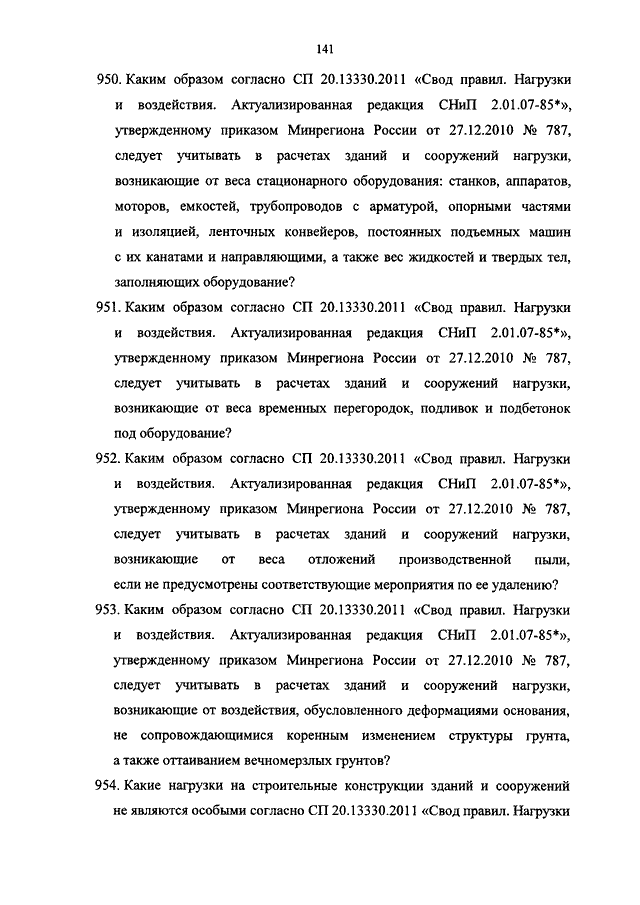 141

950. Каким образом согласно СП 20.13330.2011 «Свод правил. Нагрузки и воздействия. Актуализированная редакция СНиП 2.01.07-85*», утвержденному приказом Минрегиона России от 27.12.2010 № 787, следует учитывать в расчетах зданий и сооружений нагрузки, возникающие от веса стационарного оборудования: станков, аппаратов, моторов, емкостей, трубопроводов с арматурой, опорными частями и изоляцией, ленточных конвейеров, постоянных подъемных машин с их канатами и направляющими, а также вес жидкостей и твердых тел, заполняющих оборудование?

951. Каким образом согласно СП 20.13330.2011 «Свод правил. Нагрузки и воздействия. Актуализированная редакция СНиП 2.01.07-85*», утвержденному приказом Минрегиона России от 27.12.2010 № 787, следует учитывать в расчетах зданий и сооружений нагрузки, возникающие от веса временных перегородок, подливок и подбетонок под оборудование?

952. Каким образом согласно СП 20.13330.2011 «Свод правил. Нагрузки и воздействия. Актуализированная редакция СНиП 2.01.07-85*», утвержденному приказом Минрегиона России от 27.12.2010 № 787, следует учитывать в расчетах зданий и сооружений нагрузки, возникающие от веса отложений производственной пыли, если не предусмотрены соответствующие мероприятия по ее удалению?

953. Каким образом согласно СП 20.13330.2011 «Свод правил. Нагрузки и воздействия. Актуализированная редакция СНиП 2.01.07-85*», утвержденному приказом Минрегиона России от 27.12.2010 № 787, следует учитывать в расчетах зданий и сооружений нагрузки, возникающие от воздействия, обусловленного деформациями основания, не сопровождающимися коренным изменением структуры грунта, а также оттаиванием вечномерзлых грунтов?

954. Какие нагрузки на строительные конструкции зданий и сооружений не являются особыми согласно СП 20.13330.2011 «Свод правил. Нагрузки